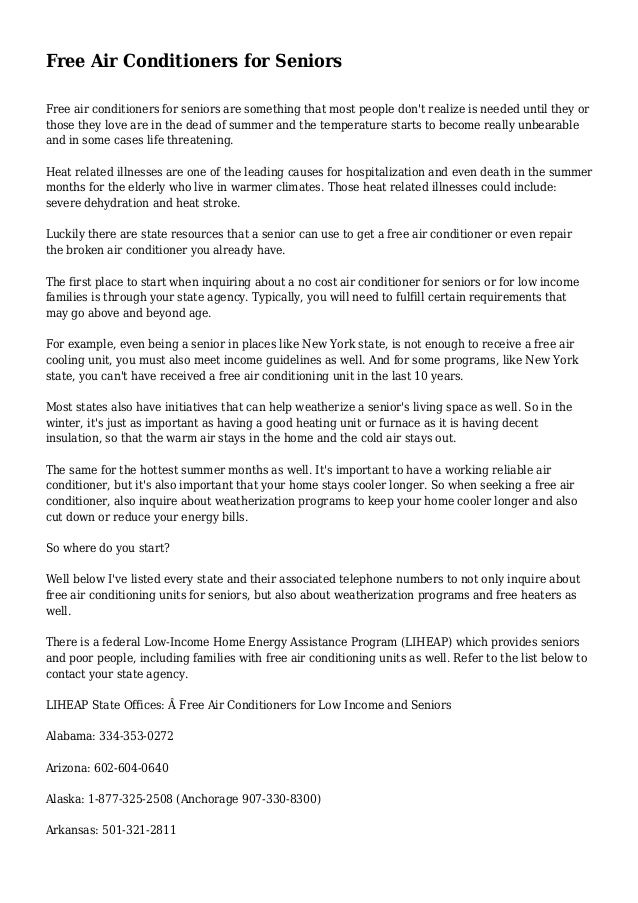 Free Air Conditioners for Seniors

Free air conditioners for seniors are something that most people don't realize is needed until they or those they love are in the dead of summer and the temperature starts to become really unbearable and in some cases life threatening.

Heat related illnesses are one of the leading causes for hospitalization and even death in the summer months for the elderly who live in warmer climates. Those heat related illnesses could include: severe dehydration and heat stroke.

Luckily there are state resources that a senior can use to get a free air conditioner or even repair the broken air conditioner you already have.

The first place to start when inquiring about a no cost air conditioner for seniors or for low income families is through your state agency. Typically, you will need to fulfill certain requirements that may go above and beyond age.

For example, even being a senior in places like New York state, is not enough to receive a free air cooling unit, you must also meet income guidelines as well. And for some programs, like New York state, you can't have received a free air conditioning unit in the last 10 years.

Most states also have initiatives that can help weatherize a senior's living space as well. So in the winter, it's just as important as having a good heating unit or furnace as it is having decent insulation, so that the warm air stays in the home and the cold air stays out.

The same for the hottest summer months as well. It's important to have a working reliable air conditioner, but it's also important that your home stays cooler longer. So when seeking a free air conditioner, also inquire about weatherization programs to keep your home cooler longer and also cut down or reduce your energy bills.

So where do you start?

Well below I've listed every state and their associated telephone numbers to not only inquire about free air conditioning units for seniors, but also about weatherization programs and free heaters as well.

There is a federal Low-Income Home Energy Assistance Program (LIHEAP) which provides seniors and poor people, including families with free air conditioning units as well. Refer to the list below to contact your state agency.

LIHEAP State Offices: Â Free Air Conditioners for Low Income and Seniors

Alabama: 334-353-0272

Arizona: 602-604-0640

Alaska: 1-877-325-2508 (Anchorage 907-330-8300)

Arkansas: 501-321-2811